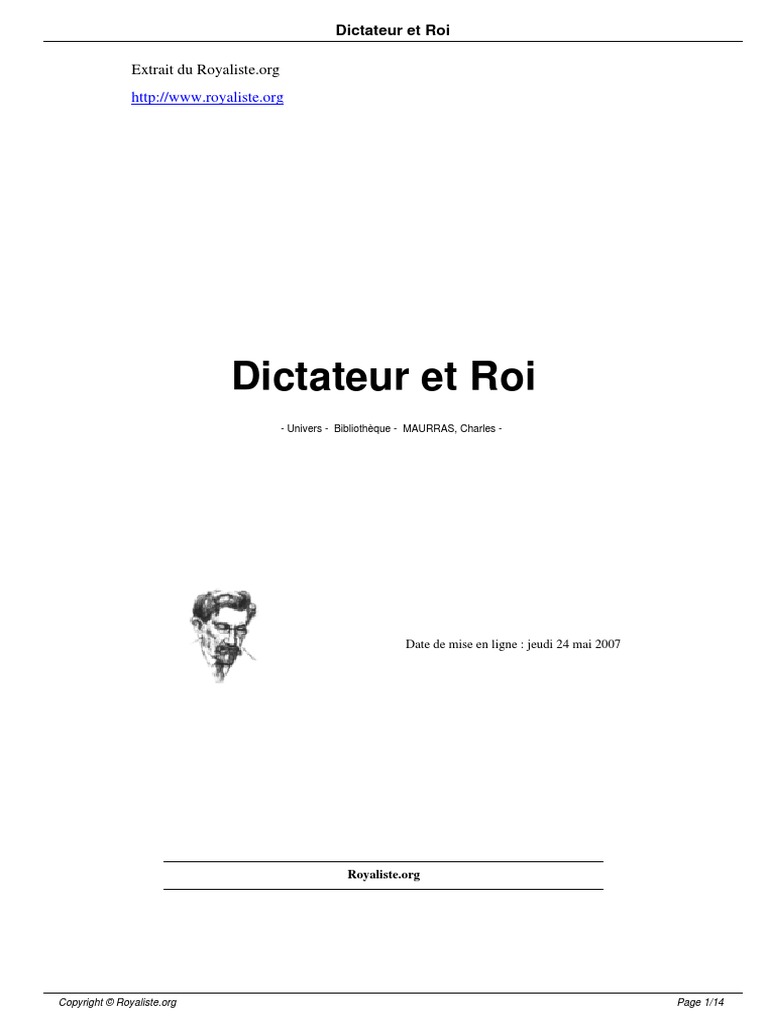 Dictateur et Roi

Extrait du Royaliste.org

http://www.royaliste.org

Dictateur et Roi

- Univers - Bibliothèque - MAURRAS, Charles -

Date de mise en ligne : jeudi 24 mai 2007

Royaliste.org

Copyright © Royaliste.org

Page 1/14